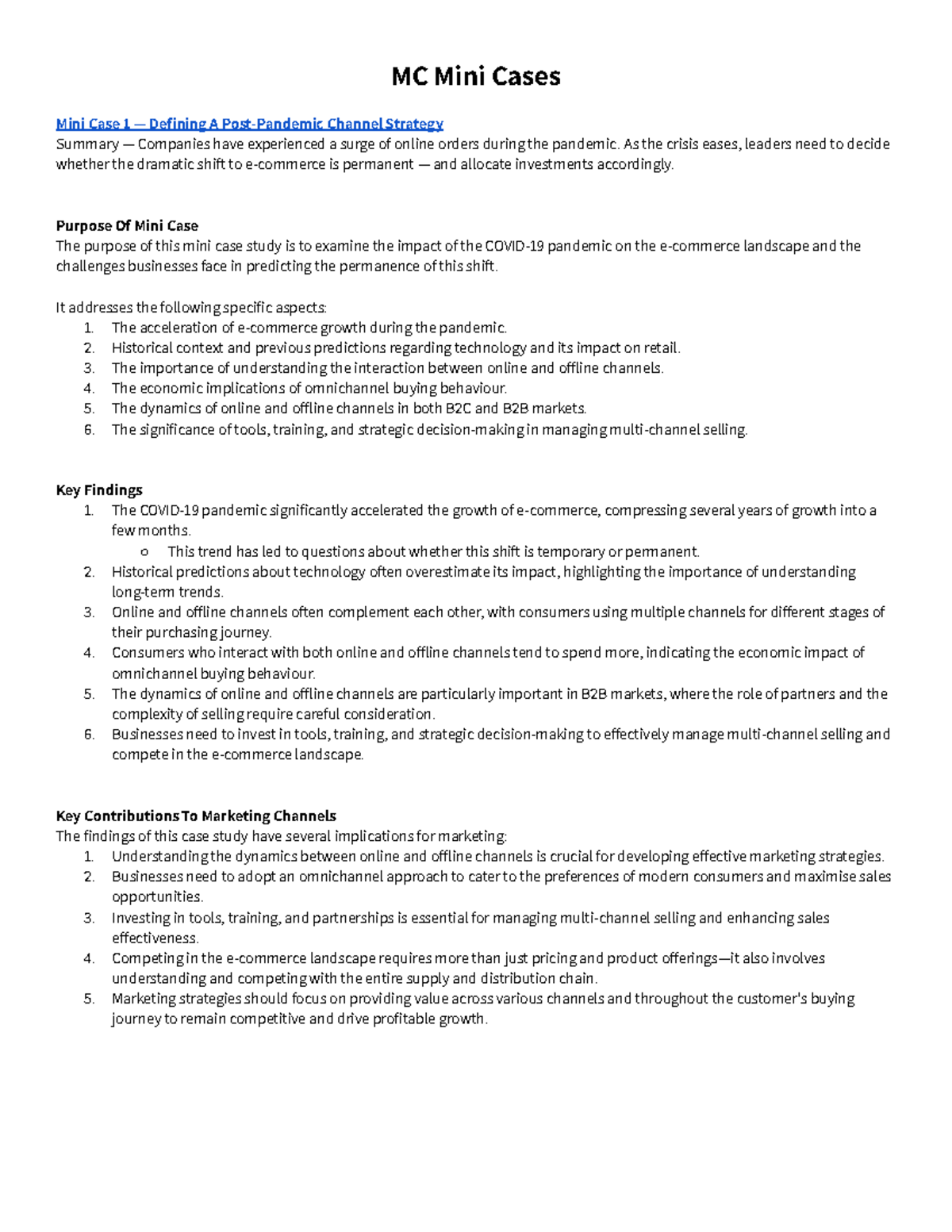 MC Mini Cases

Mini Case 1 — Defining A Post-Pandemic Channel Strategy
Summary — Companies have experienced a surge of online orders during the pandemic. As the crisis eases, leaders need to decide whether the dramatic shift to e-commerce is permanent — and allocate investments accordingly.

Purpose Of Mini Case
The purpose of this mini case study is to examine the impact of the COVID-19 pandemic on the e-commerce landscape and the challenges businesses face in predicting the permanence of this shift.

It addresses the following specific aspects:
1. The acceleration of e-commerce growth during the pandemic.
2. Historical context and previous predictions regarding technology and its impact on retail.
3. The importance of understanding the interaction between online and offline channels.
4. The economic implications of omnichannel buying behaviour.
5. The dynamics of online and offline channels in both B2C and B2B markets.
6. The significance of tools, training, and strategic decision-making in managing multi-channel selling.

Key Findings
1. The COVID-19 pandemic significantly accelerated the growth of e-commerce, compressing several years of growth into a few months.
   o This trend has led to questions about whether this shift is temporary or permanent.
2. Historical predictions about technology often overestimate its impact, highlighting the importance of understanding long-term trends.
3. Online and offline channels often complement each other, with consumers using multiple channels for different stages of their purchasing journey.
4. Consumers who interact with both online and offline channels tend to spend more, indicating the economic impact of omnichannel buying behaviour.
5. The dynamics of online and offline channels are particularly important in B2B markets, where the role of partners and the complexity of selling require careful consideration.
6. Businesses need to invest in tools, training, and strategic decision-making to effectively manage multi-channel selling and compete in the e-commerce landscape.

Key Contributions To Marketing Channels
The findings of this case study have several implications for marketing:
1. Understanding the dynamics between online and offline channels is crucial for developing effective marketing strategies.
2. Businesses need to adopt an omnichannel approach to cater to the preferences of modern consumers and maximise sales opportunities.
3. Investing in tools, training, and partnerships is essential for managing multi-channel selling and enhancing sales effectiveness.
4. Competing in the e-commerce landscape requires more than just pricing and product offerings—it also involves understanding and competing with the entire supply and distribution chain.
5. Marketing strategies should focus on providing value across various channels and throughout the customer's buying journey to remain competitive and drive profitable growth.